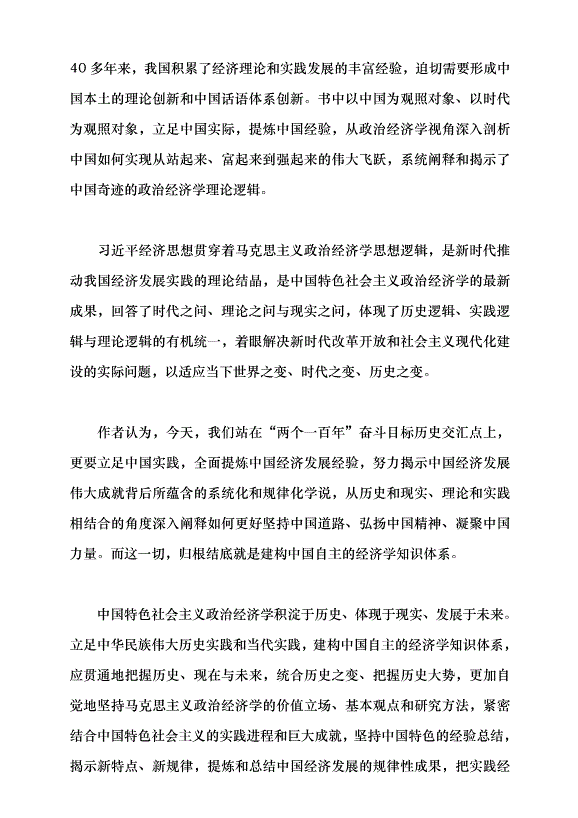 40 多年来，我国积累了经济理论和实践发展的丰富经验，迫切需要形成中国本土的理论创新和中国话语体系创新。书中以中国为观照对象、以时代为观照对象，立足中国实际，提炼中国经验，从政治经济学视角深入剖析中国如何实现从站起来、富起来到强起来的伟大飞跃，系统阐释和揭示了中国奇迹的政治经济学理论逻辑。

习近平经济思想贯穿着马克思主义政治经济学思想逻辑，是新时代推动我国经济发展实践的理论结晶，是中国特色社会主义政治经济学的最新成果，回答了时代之问、理论之问与现实之问，体现了历史逻辑、实践逻辑与理论逻辑的有机统一，着眼解决新时代改革开放和社会主义现代化建设的实际问题，以适应当下世界之变、时代之变、历史之变。

作者认为，今天，我们站在“两个一百年”奋斗目标历史交汇点上，更要立足中国实践，全面提炼中国经济发展经验，努力揭示中国经济发展伟大成就背后所蕴含的系统化和规律化学说，从历史和现实、理论和实践相结合的角度深入阐释如何更好坚持中国道路、弘扬中国精神、凝聚中国力量。而这一切，归根结底就是建构中国自主的经济学知识体系。

中国特色社会主义政治经济学积淀于历史、体现于现实、发展于未来。立足中华民族伟大历史实践和当代实践，建构中国自主的经济学知识体系，应贯通地把握历史、现在与未来，统合历史之变、把握历史大势，更加自觉地坚持马克思主义政治经济学的价值立场、基本观点和研究方法，紧密结合中国特色社会主义的实践进程和巨大成就，坚持中国特色的经验总结，揭示新特点、新规律，提炼和总结中国经济发展的规律性成果，把实践经